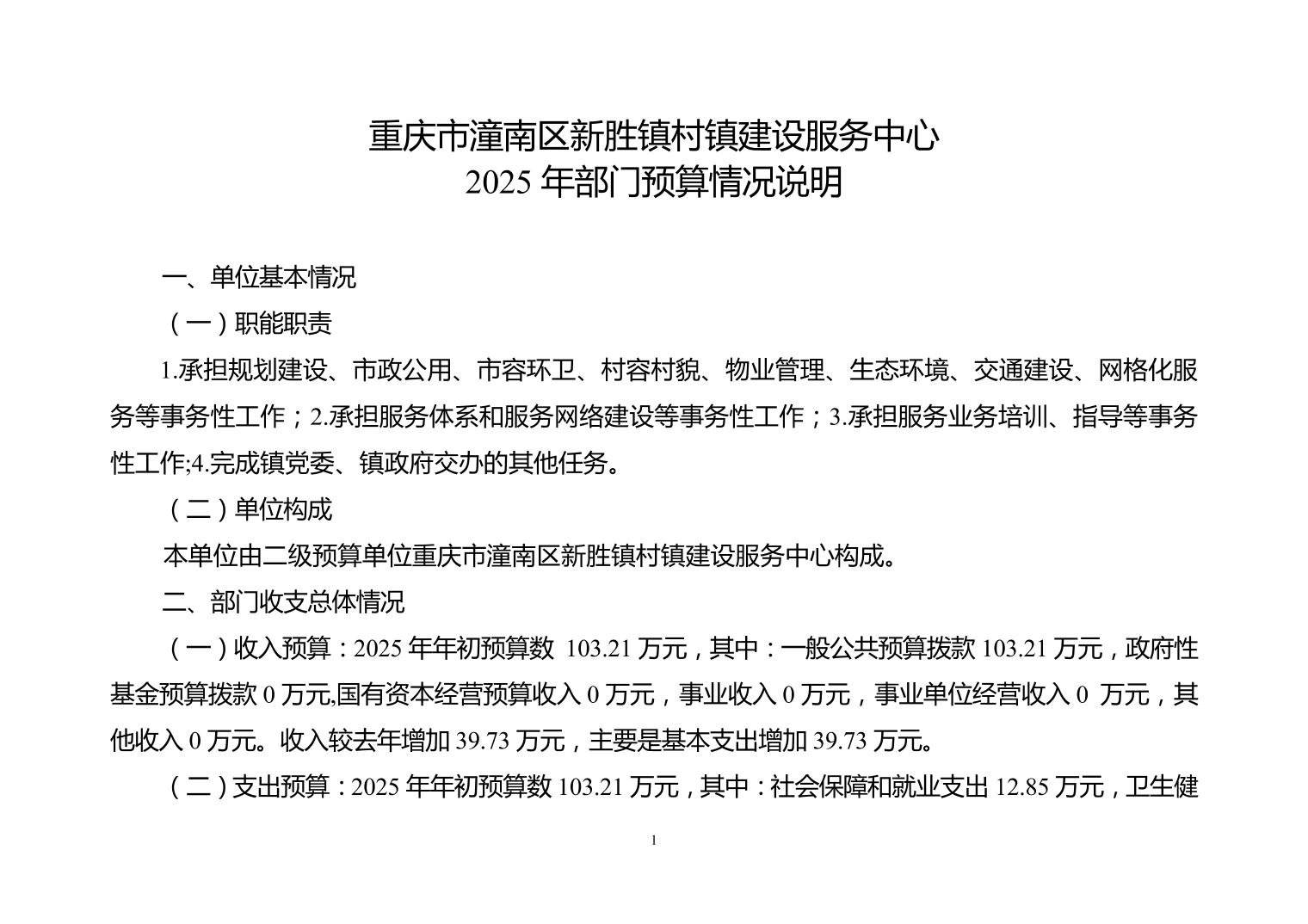 重庆市潼南区新胜镇村镇建设服务中心
2025 年部门预算情况说明

一、单位基本情况

（一）职能职责

1.承担规划建设、市政公用、市容环卫、村容村貌、物业管理、生态环境、交通建设、网格化服务等事务性工作；2.承担服务体系和服务网络建设等事务性工作；3.承担服务业务培训、指导等事务性工作;4.完成镇党委、镇政府交办的其他任务。

（二）单位构成

本单位由二级预算单位重庆市潼南区新胜镇村镇建设服务中心构成。

二、部门收支总体情况

（一）收入预算：2025 年年初预算数 103.21 万元，其中：一般公共预算拨款 103.21 万元，政府性基金预算拨款 0 万元,国有资本经营预算收入 0 万元，事业收入 0 万元，事业单位经营收入 0 万元，其他收入 0 万元。收入较去年增加 39.73 万元，主要是基本支出增加 39.73 万元。

（二）支出预算：2025 年年初预算数 103.21 万元，其中：社会保障和就业支出 12.85 万元，卫生健

1